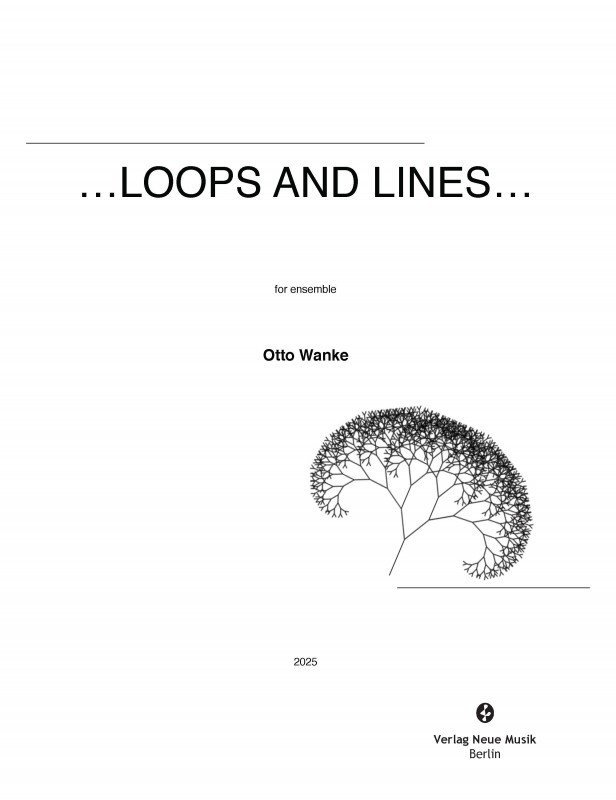 …LOOPS AND LINES…

for ensemble

Otto Wanke

2025

Verlag Neue Musik
Berlin